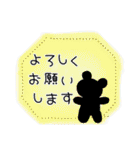 よろしく
お願い
します